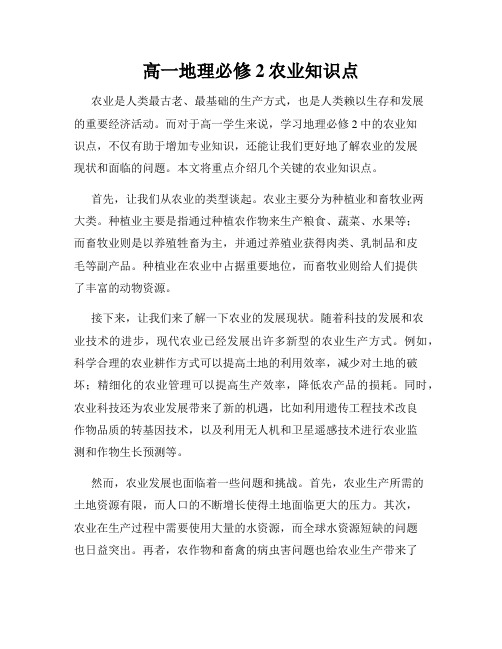 高一地理必修 2 农业知识点

农业是人类最古老、最基础的生产方式，也是人类赖以生存和发展的重要经济活动。而对于高一学生来说，学习地理必修 2 中的农业知识点，不仅有助于增加专业知识，还能让我们更好地了解农业的发展现状和面临的问题。本文将重点介绍几个关键的农业知识点。

首先，让我们从农业的类型谈起。农业主要分为种植业和畜牧业两大类。种植业主要是指通过种植农作物来生产粮食、蔬菜、水果等；而畜牧业则是以养殖牲畜为主，并通过养殖业获得肉类、乳制品和皮毛等副产品。种植业在农业中占据重要地位，而畜牧业则给人们提供了丰富的动物资源。

接下来，让我们来了解一下农业的发展现状。随着科技的发展和农业技术的进步，现代农业已经发展出许多新型的农业生产方式。例如，科学合理的农业耕作方式可以提高土地的利用效率，减少对土地的破坏；精细化的农业管理可以提高生产效率，降低农产品的损耗。同时，农业科技还为农业发展带来了新的机遇，比如利用遗传工程技术改良作物品质的转基因技术，以及利用无人机和卫星遥感技术进行农业监测和作物生长预测等。

然而，农业发展也面临着一些问题和挑战。首先，农业生产所需的土地资源有限，而人口的不断增长使得土地面临更大的压力。其次，农业在生产过程中需要使用大量的水资源，而全球水资源短缺的问题也日益突出。再者，农作物和畜禽的病虫害问题也给农业生产带来了